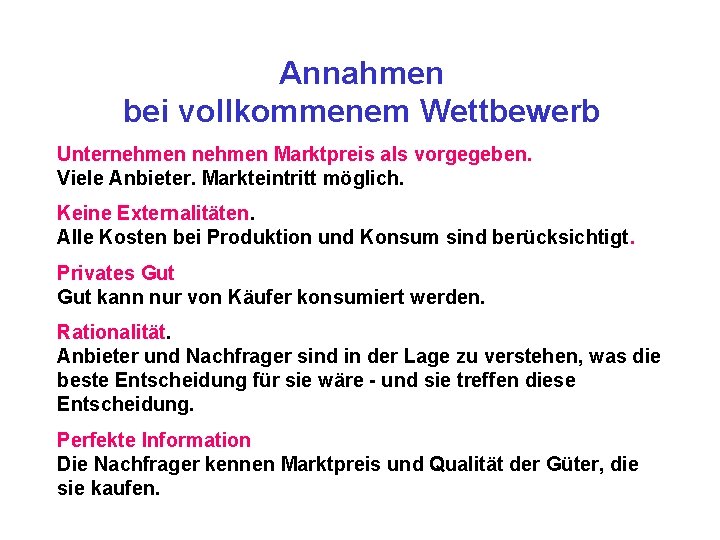 Annahmen
bei vollkommenem Wettbewerb

Unternehmen nehmen Marktpreis als vorgegeben.
Viele Anbieter. Markteintritt möglich.

Keine Externalitäten.
Alle Kosten bei Produktion und Konsum sind berücksichtigt.

Privates Gut
Gut kann nur von Käufer konsumiert werden.

Rationalität.
Anbieter und Nachfrager sind in der Lage zu verstehen, was die beste Entscheidung für sie wäre - und sie treffen diese Entscheidung.

Perfekte Information
Die Nachfrager kennen Marktpreis und Qualität der Güter, die sie kaufen.